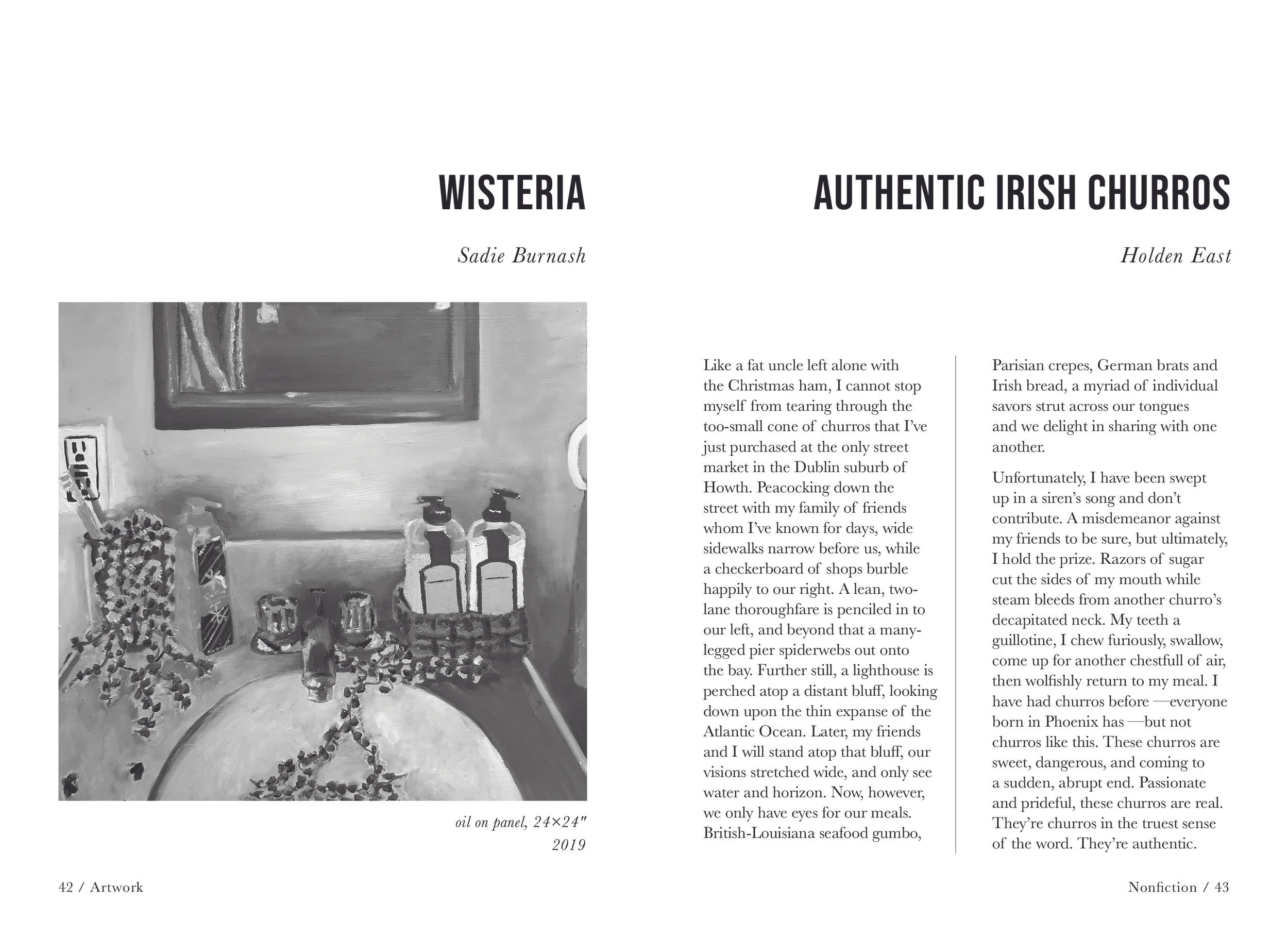 WISTERIA

Sadie Burnash

oil on panel, 24×24"
2019

42 / Artwork

AUTHENTIC IRISH CHURROS

Holden East

Like a fat uncle left alone with the Christmas ham, I cannot stop myself from tearing through the too-small cone of churros that I've just purchased at the only street market in the Dublin suburb of Howth. Peacocking down the street with my family of friends whom I've known for days, wide sidewalks narrow before us, while a checkerboard of shops burble happily to our right. A lean, two-lane thoroughfare is penciled in to our left, and beyond that a many-legged pier spiderwebs out onto the bay. Further still, a lighthouse is perched atop a distant bluff, looking down upon the thin expanse of the Atlantic Ocean. Later, my friends and I will stand atop that bluff, our visions stretched wide, and only see water and horizon. Now, however, we only have eyes for our meals. British-Louisiana seafood gumbo, Parisian crepes, German brats and Irish bread, a myriad of individual savors strut across our tongues and we delight in sharing with one another.

Unfortunately, I have been swept up in a siren's song and don't contribute. A misdemeanor against my friends to be sure, but ultimately, I hold the prize. Razors of sugar cut the sides of my mouth while steam bleeds from another churro's decapitated neck. My teeth a guillotine, I chew furiously, swallow, come up for another chestfull of air, then wolfishly return to my meal. I have had churros before —everyone born in Phoenix has —but not churros like this. These churros are sweet, dangerous, and coming to a sudden, abrupt end. Passionate and prideful, these churros are real. They're churros in the truest sense of the word. They're authentic.

Nonfiction / 43